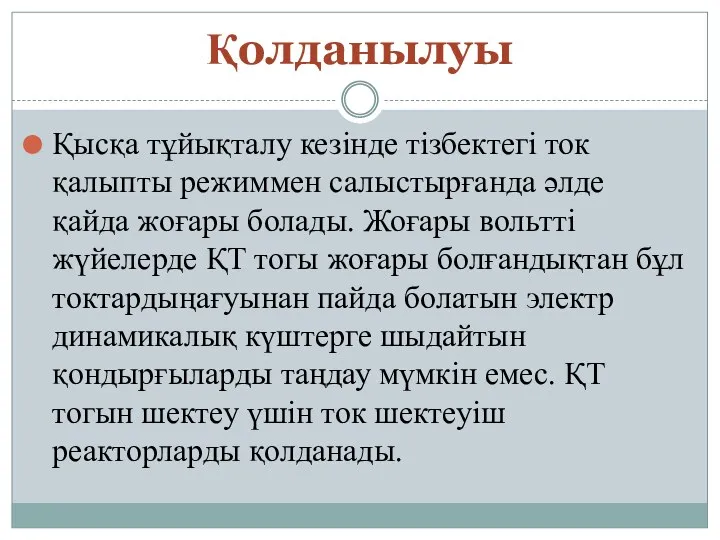 Қолданылуы

Қысқа тұйықталу кезінде тізбектегі ток қалыпты режиммен салыстырғанда әлде қайда жоғары болады. Жоғары вольтті жүйелерде ҚТ тогы жоғары болғандықтан бұл токтардыңағуынан пайда болатын электр динамикалық күштерге шыдайтын қондырғыларды таңдау мүмкін емес. ҚТ тогын шектеу үшін ток шектеуіш реакторларды қолданады.